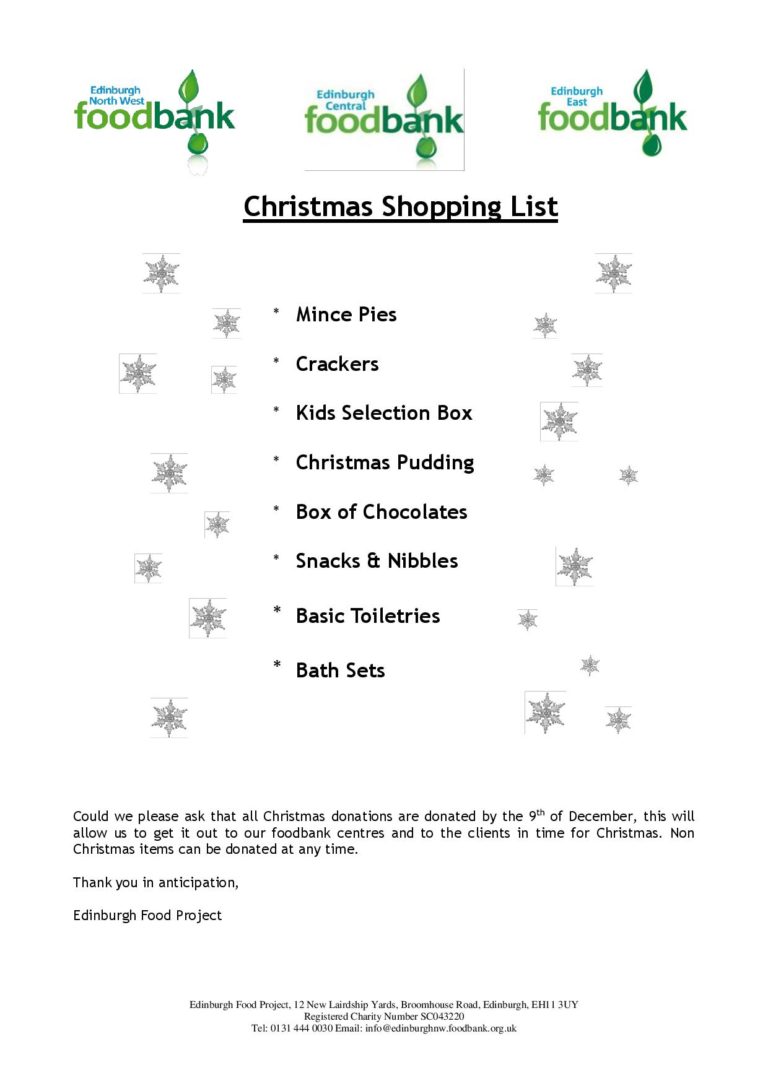 Edinburgh North West foodbank

Edinburgh Central foodbank

Edinburgh East foodbank

Christmas Shopping List

* Mince Pies

* Crackers

* Kids Selection Box

* Christmas Pudding

* Box of Chocolates

* Snacks & Nibbles

* Basic Toiletries

* Bath Sets

Could we please ask that all Christmas donations are donated by the 9$^{th}$ of December, this will allow us to get it out to our foodbank centres and to the clients in time for Christmas. Non Christmas items can be donated at any time.

Thank you in anticipation,

Edinburgh Food Project

Edinburgh Food Project, 12 New Lairdship Yards, Broomhouse Road, Edinburgh, EH11 3UY
Registered Charity Number SC043220
Tel: 0131 444 0030 Email: info@edinburghnw.foodbank.org.uk